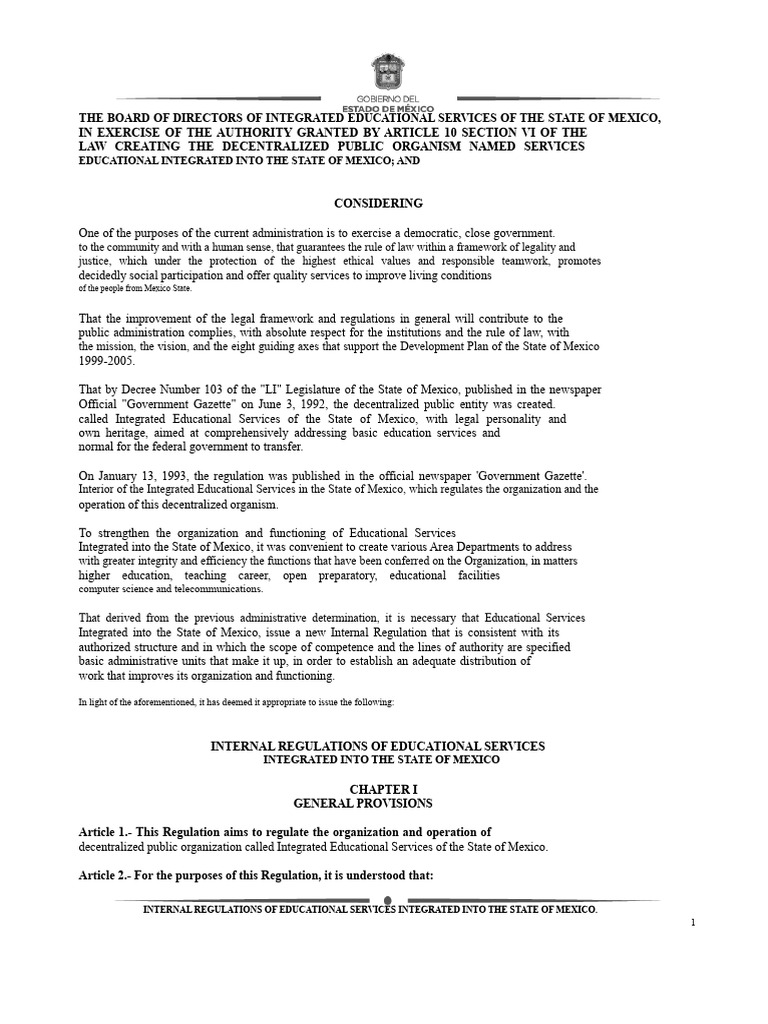 GOBIERNO DEL ESTADO DE MÉXICO

THE BOARD OF DIRECTORS OF INTEGRATED EDUCATIONAL SERVICES OF THE STATE OF MEXICO, IN EXERCISE OF THE AUTHORITY GRANTED BY ARTICLE 10 SECTION VI OF THE LAW CREATING THE DECENTRALIZED PUBLIC ORGANISM NAMED SERVICES EDUCATIONAL INTEGRATED INTO THE STATE OF MEXICO; AND

CONSIDERING

One of the purposes of the current administration is to exercise a democratic, close government. to the community and with a human sense, that guarantees the rule of law within a framework of legality and justice, which under the protection of the highest ethical values and responsible teamwork, promotes decidedly social participation and offer quality services to improve living conditions of the people from Mexico State.

That the improvement of the legal framework and regulations in general will contribute to the public administration complies, with absolute respect for the institutions and the rule of law, with the mission, the vision, and the eight guiding axes that support the Development Plan of the State of Mexico 1999-2005.

That by Decree Number 103 of the "LI" Legislature of the State of Mexico, published in the newspaper Official "Government Gazette" on June 3, 1992, the decentralized public entity was created. called Integrated Educational Services of the State of Mexico, with legal personality and own heritage, aimed at comprehensively addressing basic education services and normal for the federal government to transfer.

On January 13, 1993, the regulation was published in the official newspaper 'Government Gazette'. Interior of the Integrated Educational Services in the State of Mexico, which regulates the organization and the operation of this decentralized organism.

To strengthen the organization and functioning of Educational Services Integrated into the State of Mexico, it was convenient to create various Area Departments to address with greater integrity and efficiency the functions that have been conferred on the Organization, in matters higher education, teaching career, open preparatory, educational facilities computer science and telecommunications.

That derived from the previous administrative determination, it is necessary that Educational Services Integrated into the State of Mexico, issue a new Internal Regulation that is consistent with its authorized structure and in which the scope of competence and the lines of authority are specified basic administrative units that make it up, in order to establish an adequate distribution of work that improves its organization and functioning.

In light of the aforementioned, it has deemed it appropriate to issue the following:

INTERNAL REGULATIONS OF EDUCATIONAL SERVICES
INTEGRATED INTO THE STATE OF MEXICO

CHAPTER I
GENERAL PROVISIONS

Article 1.- This Regulation aims to regulate the organization and operation of decentralized public organization called Integrated Educational Services of the State of Mexico.

Article 2.- For the purposes of this Regulation, it is understood that:

INTERNAL REGULATIONS OF EDUCATIONAL SERVICES INTEGRATED INTO THE STATE OF MEXICO.

1